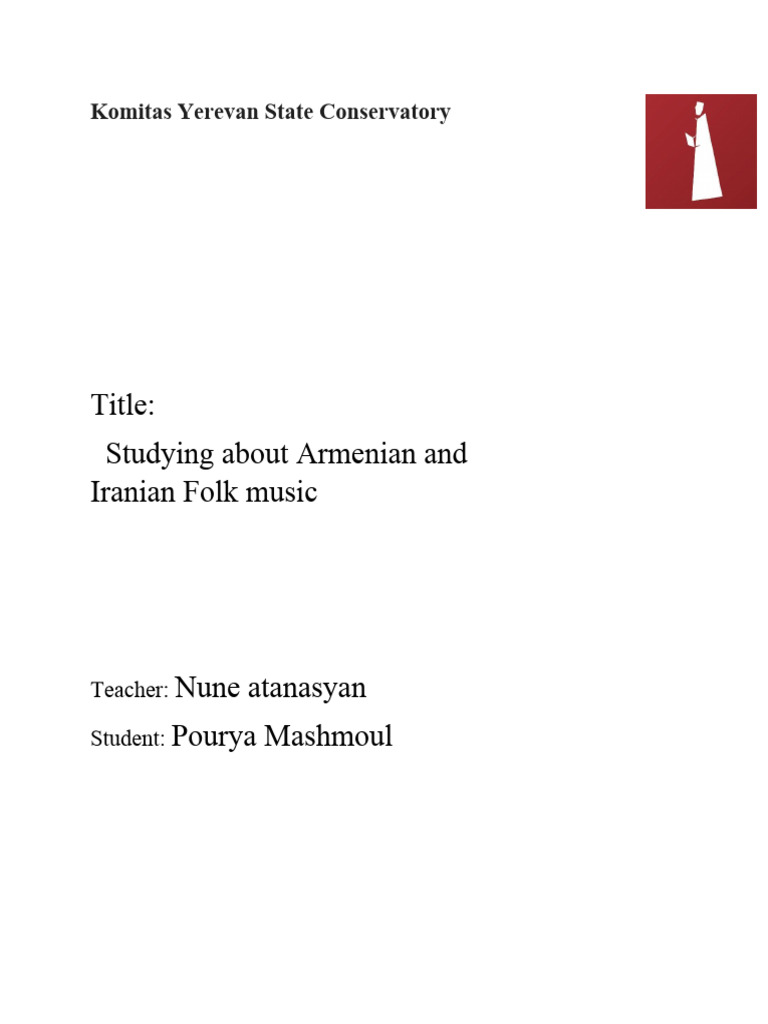 Komitas Yerevan State Conservatory

Title:

Studying about Armenian and Iranian Folk music

Teacher: Nune atanasyan

Student: Pourya Mashmoul